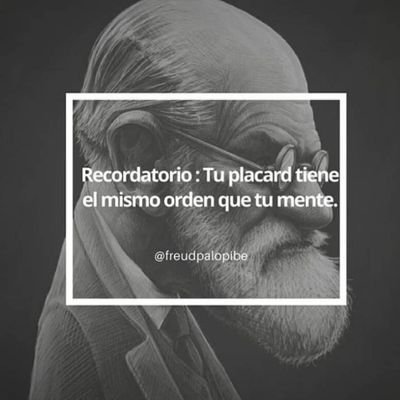 Recordatorio : Tu placard tiene el mismo orden que tu mente.

@freudpalopibe